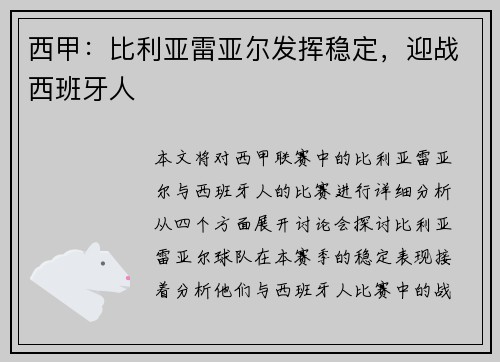 西甲：比利亚雷亚尔发挥稳定，迎战西班牙人

本文将对西甲联赛中的比利亚雷亚尔与西班牙人的比赛进行详细分析从四个方面展开讨论会探讨比利亚雷亚尔球队在本赛季的稳定表现接着分析他们与西班牙人比赛中的战